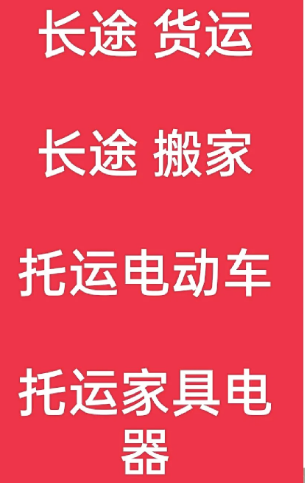 长途 货运

长途 搬家

托运电动车

托运家具电器